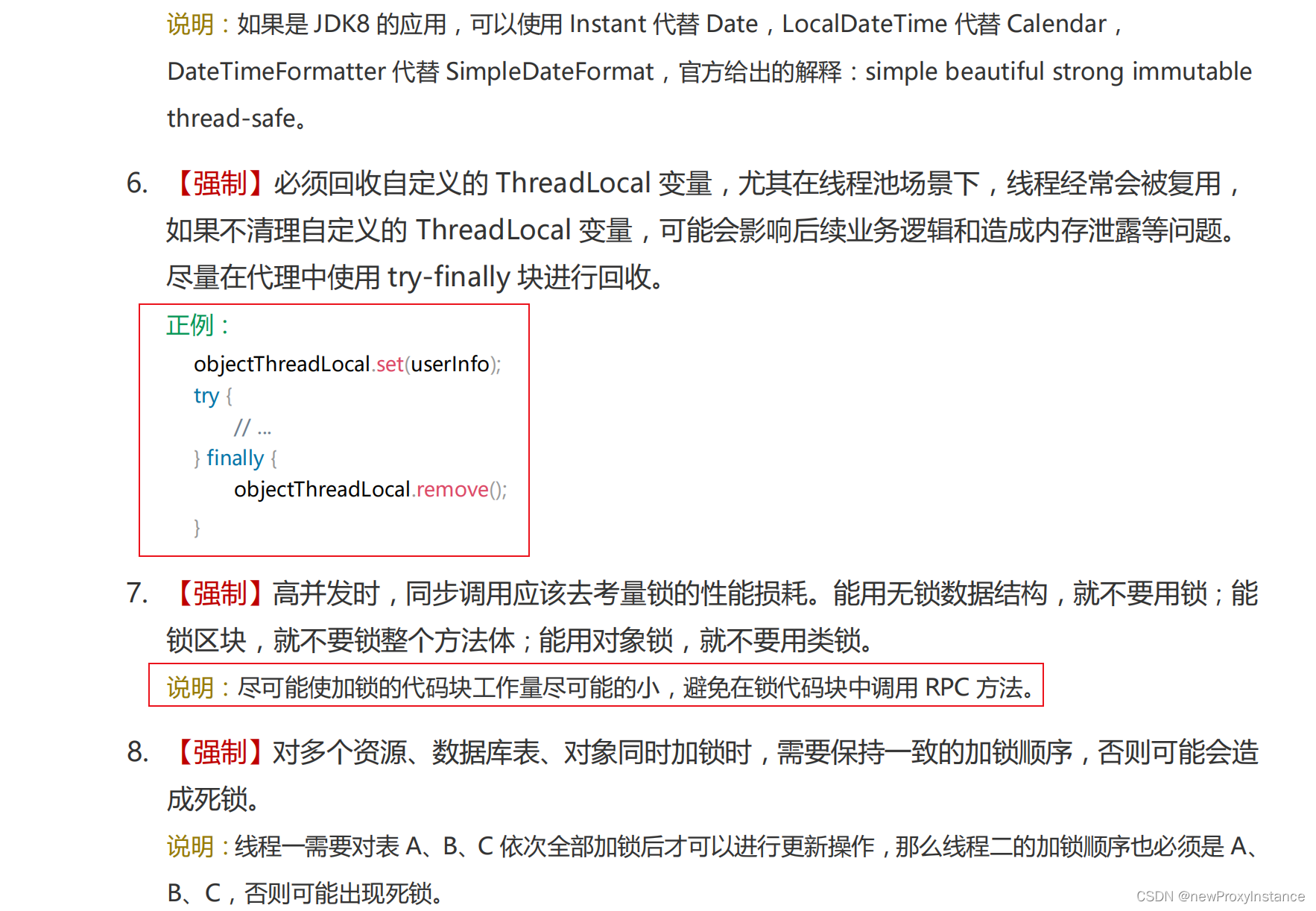 说明：如果是JDK8的应用，可以使用Instant代替Date，LocalDateTime代替Calendar，DateTimeFormatter代替SimpleDateFormat，官方给出的解释：simple beautiful strong immutable thread-safe。

6. 【强制】必须回收自定义的ThreadLocal变量，尤其在线程池场景下，线程经常会被复用，如果不清理自定义的ThreadLocal变量，可能会影响后续业务逻辑和造成内存泄露等问题。尽量在代理中使用try-finally块进行回收。

正例：
objectThreadLocal.set(userInfo);
try {
// ...
} finally {
objectThreadLocal.remove();
}

7. 【强制】高并发时，同步调用应该去考量锁的性能损耗。能用无锁数据结构，就不要用锁；能锁区块，就不要锁整个方法体；能用对象锁，就不要用类锁。

说明：尽可能使加锁的代码块工作量尽可能的小，避免在锁代码块中调用RPC方法。

8. 【强制】对多个资源、数据库表、对象同时加锁时，需要保持一致的加锁顺序，否则可能会造成死锁。

说明：线程一需要对表A、B、C依次全部加锁后才可以进行更新操作，那么线程二的加锁顺序也必须是A、B、C，否则可能出现死锁。

CSDN @newProxyInstance